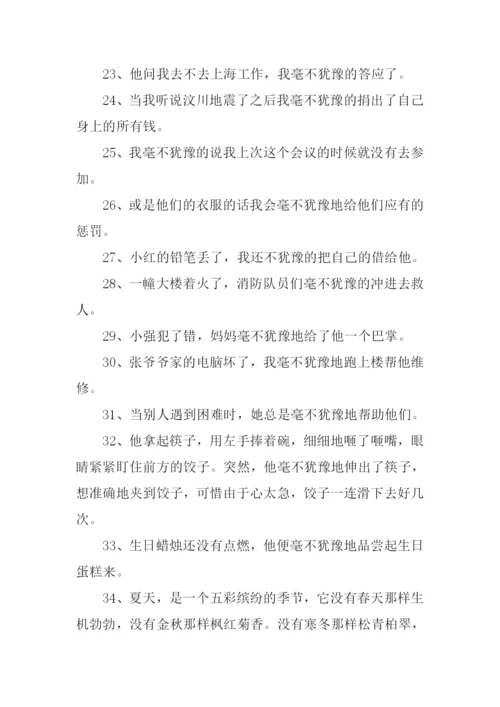 23、他问我去不去上海工作，我毫不犹豫的答应了。

24、当我听说汶川地震了之后我毫不犹豫的捐出了自己身上的所有钱。

25、我毫不犹豫的说我上次这个会议的时候就没有去参加。

26、或是他们的衣服的话我会毫不犹豫地给他们应有的惩罚。

27、小红的铅笔丢了，我还不犹豫的把自己的借给他。

28、一幢大楼着火了，消防队员们毫不犹豫的冲进去救人。

29、小强犯了错，妈妈毫不犹豫地给了他一个巴掌。

30、张爷爷家的电脑坏了，我毫不犹豫地跑上楼帮他维修。

31、当别人遇到困难时，她总是毫不犹豫地帮助他们。

32、他拿起筷子，用左手捧着碗，细细地咂了咂嘴，眼睛紧紧盯住前方的饺子。突然，他毫不犹豫地伸出了筷子，想准确地夹到饺子，可惜由于心太急，饺子一连滑下去好几次。

33、生日蜡烛还没有点燃，他便毫不犹豫地品尝起生日蛋糕来。

34、夏天，是一个五彩缤纷的季节，它没有春天那样生机勃勃，没有金秋那样枫红菊香。没有寒冬那样松青柏翠，